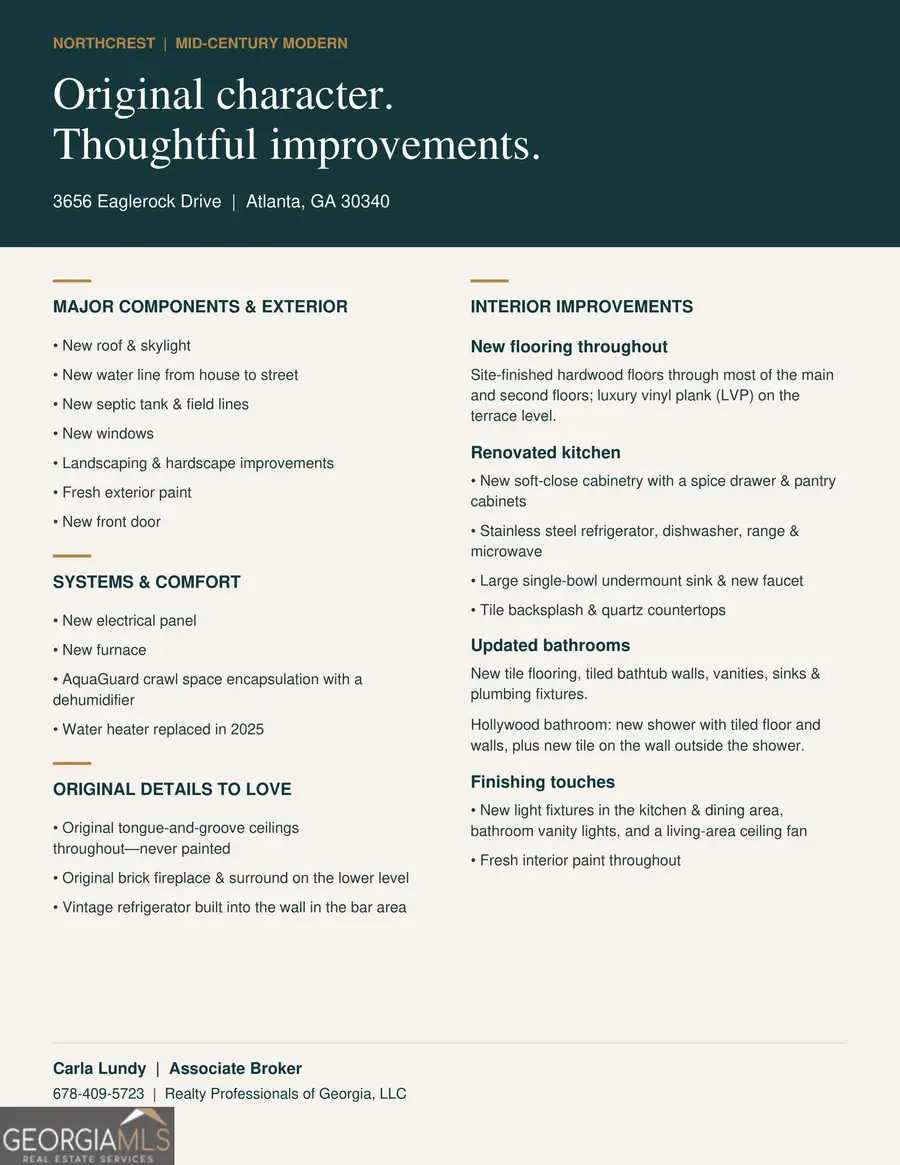 NORTHCREST | MID-CENTURY MODERN

Original character.
Thoughtful improvements.

3656 Eaglerock Drive | Atlanta, GA 30340

MAJOR COMPONENTS & EXTERIOR

• New roof & skylight
• New water line from house to street
• New septic tank & field lines
• New windows
• Landscaping & hardscape improvements
• Fresh exterior paint
• New front door

SYSTEMS & COMFORT

• New electrical panel
• New furnace
• AquaGuard crawl space encapsulation with a dehumidifier
• Water heater replaced in 2025

ORIGINAL DETAILS TO LOVE

• Original tongue-and-groove ceilings throughout—never painted
• Original brick fireplace & surround on the lower level
• Vintage refrigerator built into the wall in the bar area

INTERIOR IMPROVEMENTS

New flooring throughout

Site-finished hardwood floors through most of the main and second floors; luxury vinyl plank (LVP) on the terrace level.

Renovated kitchen

• New soft-close cabinetry with a spice drawer & pantry cabinets
• Stainless steel refrigerator, dishwasher, range & microwave
• Large single-bowl undermount sink & new faucet
• Tile backsplash & quartz countertops

Updated bathrooms

New tile flooring, tiled bathtub walls, vanities, sinks & plumbing fixtures.

Hollywood bathroom: new shower with tiled floor and walls, plus new tile on the wall outside the shower.

Finishing touches

• New light fixtures in the kitchen & dining area, bathroom vanity lights, and a living-area ceiling fan
• Fresh interior paint throughout

Carla Lundy | Associate Broker
678-409-5723 | Realty Professionals of Georgia, LLC

GEORGIAMLS
REAL ESTATE SERVICES